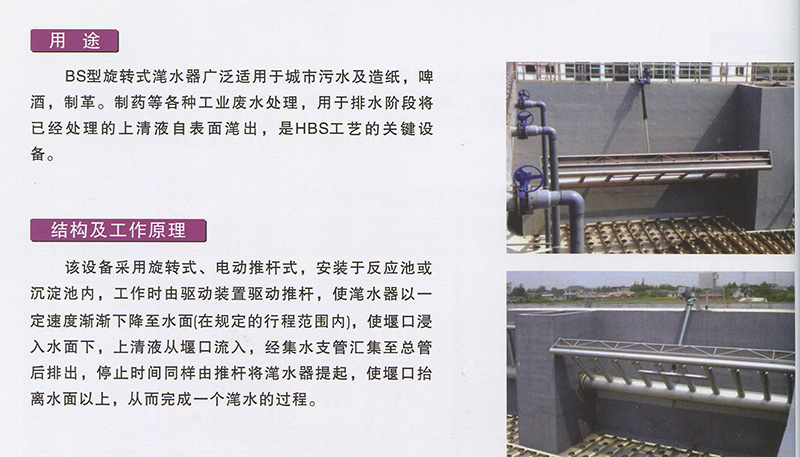 用 途

BS型旋转式滗水器广泛适用于城市污水及造纸，啤酒，制革。制药等各种工业废水处理，用于排水阶段将已经处理的上清液自表面滗出，是HBS工艺的关键设备。

结构及工作原理

该设备采用旋转式、电动推杆式，安装于反应池或沉淀池内，工作时由驱动装置驱动推杆，使滗水器以一定速度渐渐下降至水面(在规定的行程范围内)，使堰口浸入水面下，上清液从堰口流入，经集水支管汇集至总管后排出，停止时间同样由推杆将滗水器提起，使堰口抬离水面以上，从而完成一个滗水的过程。